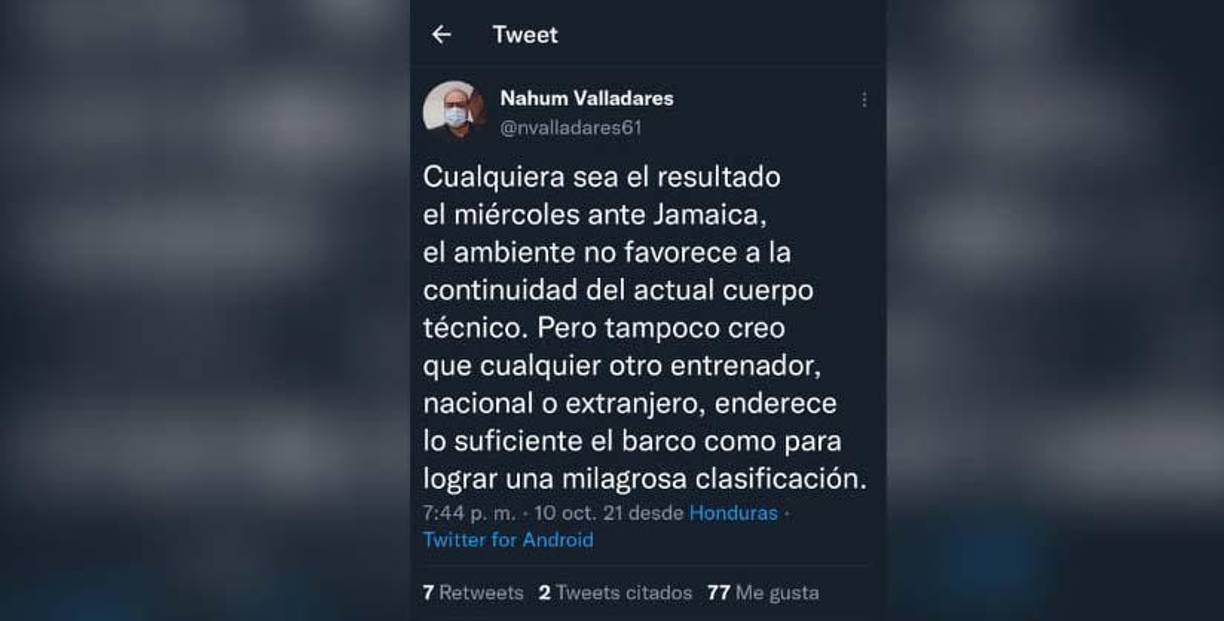 Tweet

Nahum Valladares
@nvalladares61

Cualquiera sea el resultado el miércoles ante Jamaica, el ambiente no favorece a la continuidad del actual cuerpo técnico. Pero tampoco creo que cualquier otro entrenador, nacional o extranjero, enderece lo suficiente el barco como para lograr una milagrosa clasificación.

7:44 p. m. · 10 oct. 21 desde Honduras · Twitter for Android

7 Retweets 2 Tweets citados 77 Me gusta